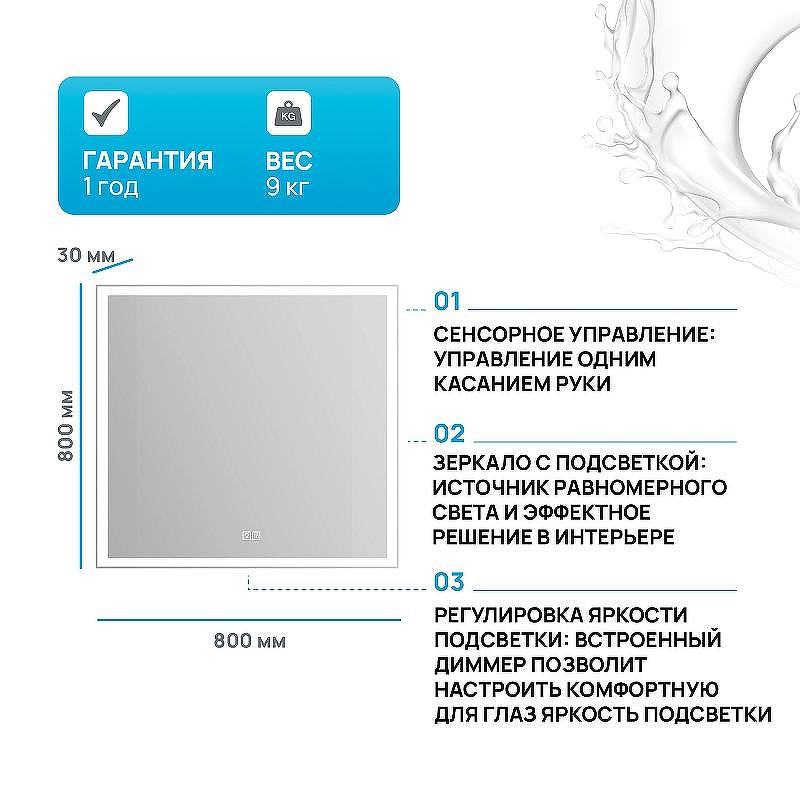 KG

ГАРАНТИЯ
1 год

ВЕС
9 кг

30 мм

800 мм

800 мм

01
СЕНСОРНОЕ УПРАВЛЕНИЕ: УПРАВЛЕНИЕ ОДНИМ КАСАНИЕМ РУКИ

02
ЗЕРКАЛО С ПОДСВЕТКОЙ: ИСТОЧНИК РАВНОМЕРНОГО СВЕТА И ЭФФЕКТНОЕ РЕШЕНИЕ В ИНТЕРЬЕРЕ

03
РЕГУЛИРОВКА ЯРКОСТИ ПОДСВЕТКИ: ВСТРОЕННЫЙ ДИММЕР ПОЗВОЛИТ НАСТРОИТЬ КОМФОРТНУЮ ДЛЯ ГЛАЗ ЯРКОСТЬ ПОДСВЕТКИ